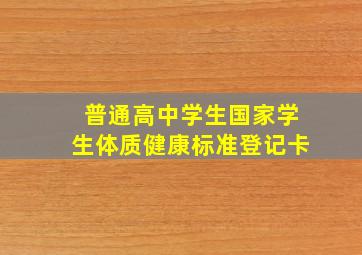 普通高中学生国家学生体质健康标准登记卡